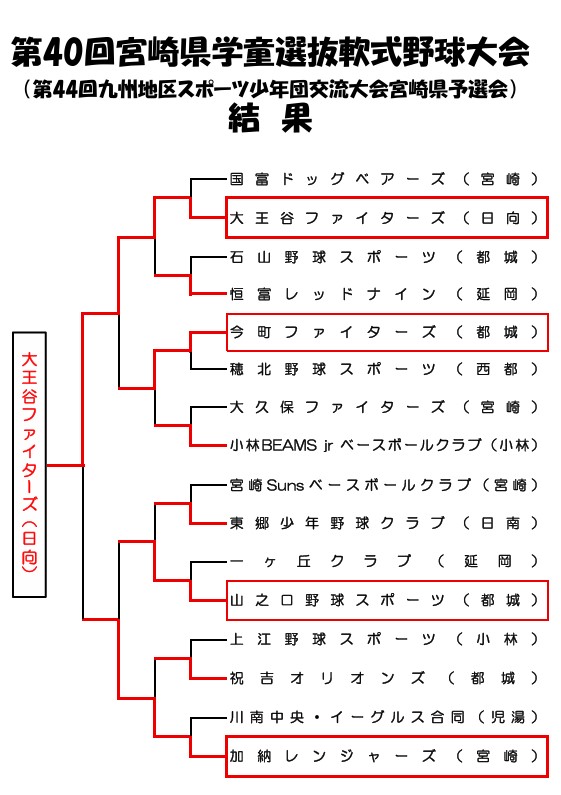 第40回宮崎県学童選抜軟式野球大会
（第44回九州地区スポーツ少年団交流大会宮崎県予選会）
結 果

大王谷ファイターズ（日向）

国富ドッグベアーズ（宮崎）
大王谷ファイターズ（日向）
石山野球スポーツ（都城）
恒富レッドナイン（延岡）
今町ファイターズ（都城）
穂北野球スポーツ（西都）
大久保ファイターズ（宮崎）
小林BEAMS jr ベースボールクラブ（小林）
宮崎Sunsベースボールクラブ（宮崎）
東郷少年野球クラブ（日南）
一ヶ丘クラブ（延岡）
山之口野球スポーツ（都城）
上江野球スポーツ（小林）
祝吉オリオンズ（都城）
川南中央・イーグルス合同（児湯）
加納レンジャーズ（宮崎）